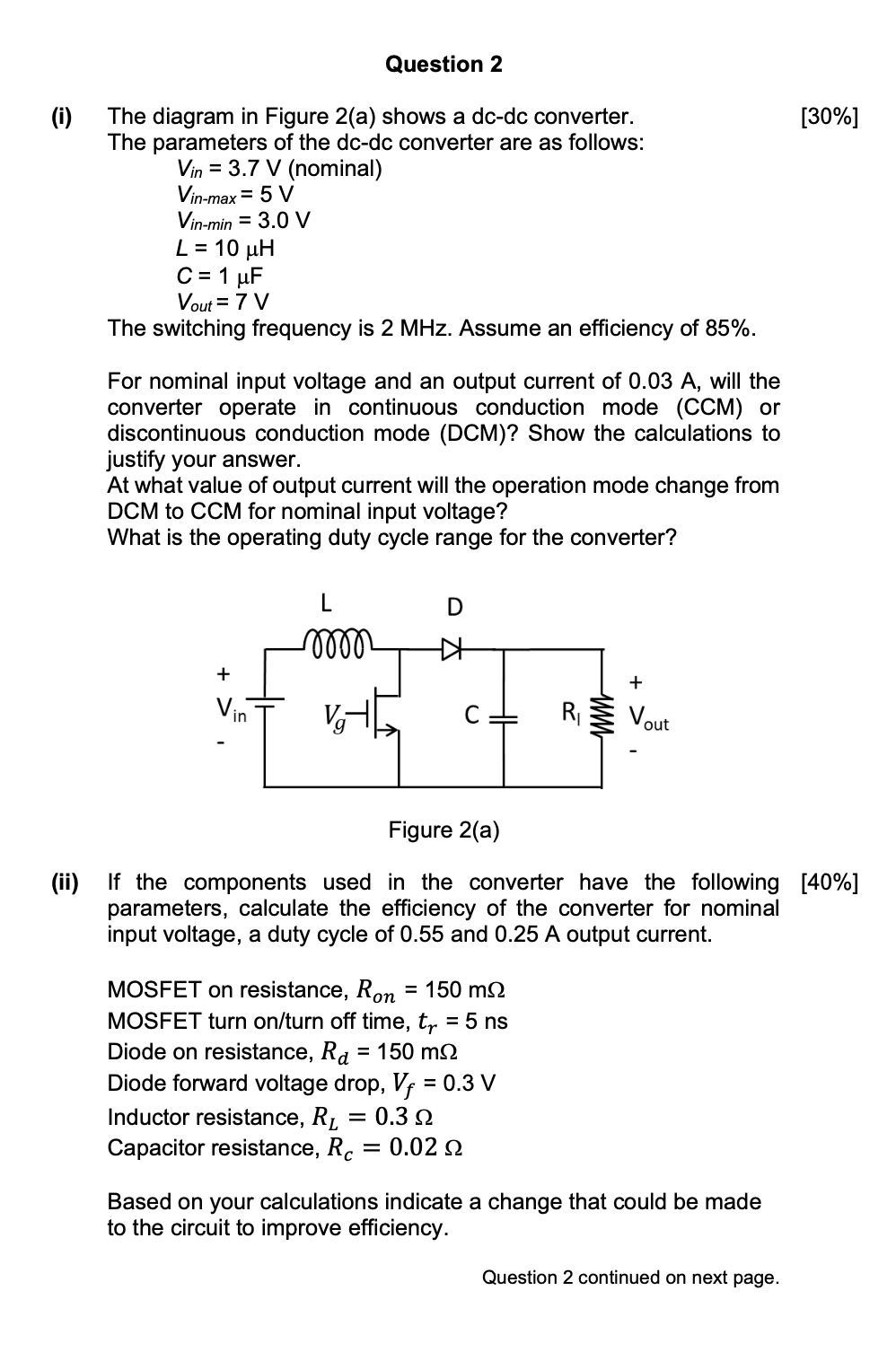 Question 2

(i) The diagram in Figure 2(a) shows a dc-dc converter. [30%]
The parameters of the dc-dc converter are as follows:
$V_{in}$ = 3.7 V (nominal)
$V_{in-max}$ = 5 V
$V_{in-min}$ = 3.0 V
$L$ = 10 μH
$C$ = 1 μF
$V_{out}$ = 7 V
The switching frequency is 2 MHz. Assume an efficiency of 85%.

For nominal input voltage and an output current of 0.03 A, will the converter operate in continuous conduction mode (CCM) or discontinuous conduction mode (DCM)? Show the calculations to justify your answer.
At what value of output current will the operation mode change from DCM to CCM for nominal input voltage?
What is the operating duty cycle range for the converter?

L
D
+
$V_{in}$
-
$V_g$
C
$R_l$
+
$V_{out}$
-

Figure 2(a)

(ii) If the components used in the converter have the following parameters, calculate the efficiency of the converter for nominal input voltage, a duty cycle of 0.55 and 0.25 A output current. [40%]

MOSFET on resistance, $R_{on}$ = 150 mΩ
MOSFET turn on/turn off time, $t_r$ = 5 ns
Diode on resistance, $R_d$ = 150 mΩ
Diode forward voltage drop, $V_f$ = 0.3 V
Inductor resistance, $R_L = 0.3\ \Omega$
Capacitor resistance, $R_c = 0.02\ \Omega$

Based on your calculations indicate a change that could be made to the circuit to improve efficiency.

Question 2 continued on next page.